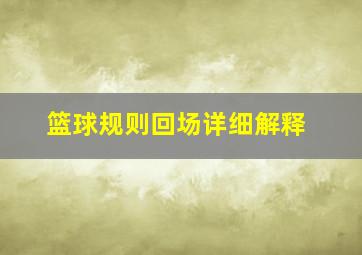 篮球规则回场详细解释